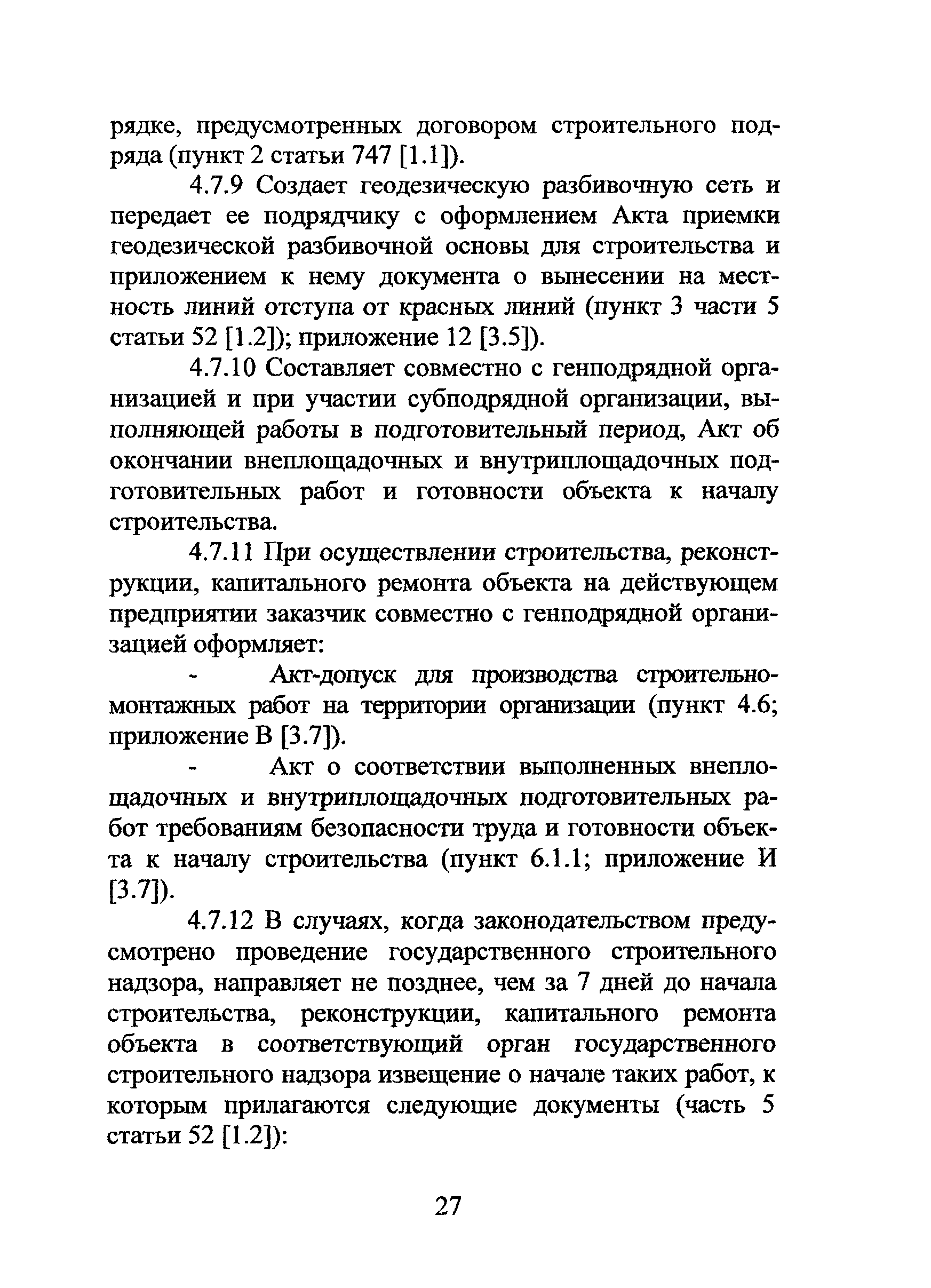 рядке, предусмотренных договором строительного подряда (пункт 2 статьи 747 [1.1]).

4.7.9 Создает геодезическую разбивочную сеть и передает ее подрядчику с оформлением Акта приемки геодезической разбивочной основы для строительства и приложением к нему документа о вынесении на местность линий отступа от красных линий (пункт 3 части 5 статьи 52 [1.2]); приложение 12 [3.5]).

4.7.10 Составляет совместно с генподрядной организацией и при участии субподрядной организации, выполняющей работы в подготовительный период, Акт об окончании внеплощадочных и внутриплощадочных подготовительных работ и готовности объекта к началу строительства.

4.7.11 При осуществлении строительства, реконструкции, капитального ремонта объекта на действующем предприятии заказчик совместно с генподрядной организацией оформляет:

- Акт-допуск для производства строительно-монтажных работ на территории организации (пункт 4.6; приложение В [3.7]).

- Акт о соответствии выполненных внеплощадочных и внутриплощадочных подготовительных работ требованиям безопасности труда и готовности объекта к началу строительства (пункт 6.1.1; приложение И [3.7]).

4.7.12 В случаях, когда законодательством предусмотрено проведение государственного строительного надзора, направляет не позднее, чем за 7 дней до начала строительства, реконструкции, капитального ремонта объекта в соответствующий орган государственного строительного надзора извещение о начале таких работ, к которым прилагаются следующие документы (часть 5 статьи 52 [1.2]):

27